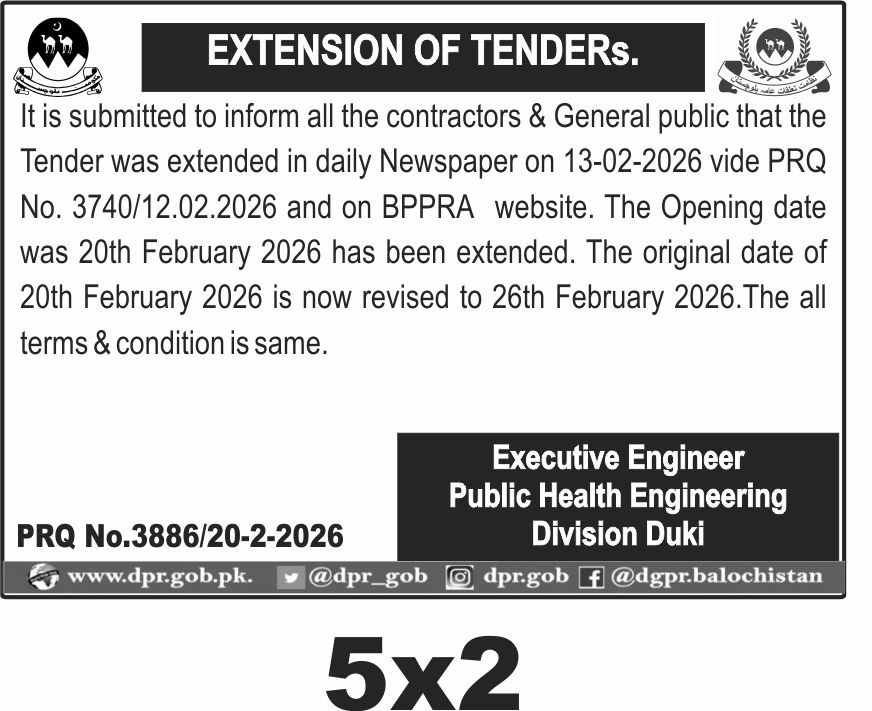 EXTENSION OF TENDERs.

It is submitted to inform all the contractors & General public that the Tender was extended in daily Newspaper on 13-02-2026 vide PRQ No. 3740/12.02.2026 and on BPPRA website. The Opening date was 20th February 2026 has been extended. The original date of 20th February 2026 is now revised to 26th February 2026.The all terms & condition is same.

Executive Engineer
Public Health Engineering
Division Duki

PRQ No.3886/20-2-2026

www.dpr.gob.pk. @dpr_gob dpr.gob @dgpr.balochistan

5x2